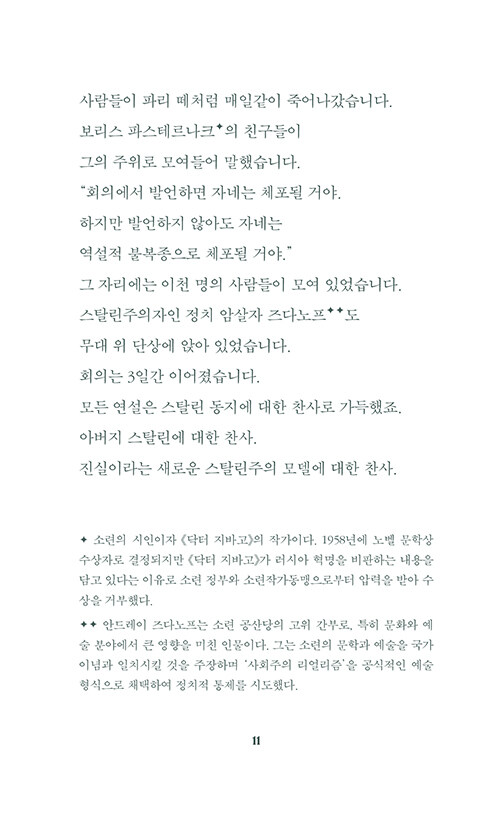 사람들이 파리 떼처럼 매일같이 죽어나갔습니다.
보리스 파스테르나크✦의 친구들이
그의 주위로 모여들어 말했습니다.
"회의에서 발언하면 자네는 체포될 거야.
하지만 발언하지 않아도 자네는
역설적 불복종으로 체포될 거야."
그 자리에는 이천 명의 사람들이 모여 있었습니다.
스탈린주의자인 정치 암살자 즈다노프✦✦도
무대 위 단상에 앉아 있었습니다.
회의는 3일간 이어졌습니다.
모든 연설은 스탈린 동지에 대한 찬사로 가득했죠.
아버지 스탈린에 대한 찬사.
진실이라는 새로운 스탈린주의 모델에 대한 찬사.

✦ 소련의 시인이자 《닥터 지바고》의 작가이다. 1958년에 노벨 문학상 수상자로 결정되지만 《닥터 지바고》가 러시아 혁명을 비판하는 내용을 담고 있다는 이유로 소련 정부와 소련작가동맹으로부터 압력을 받아 수상을 거부했다.

✦✦ 안드레이 즈다노프는 소련 공산당의 고위 간부로, 특히 문화와 예술 분야에서 큰 영향을 미친 인물이다. 그는 소련의 문학과 예술을 국가 이념과 일치시킬 것을 주장하며 '사회주의 리얼리즘'을 공식적인 예술 형식으로 채택하여 정치적 통제를 시도했다.

11